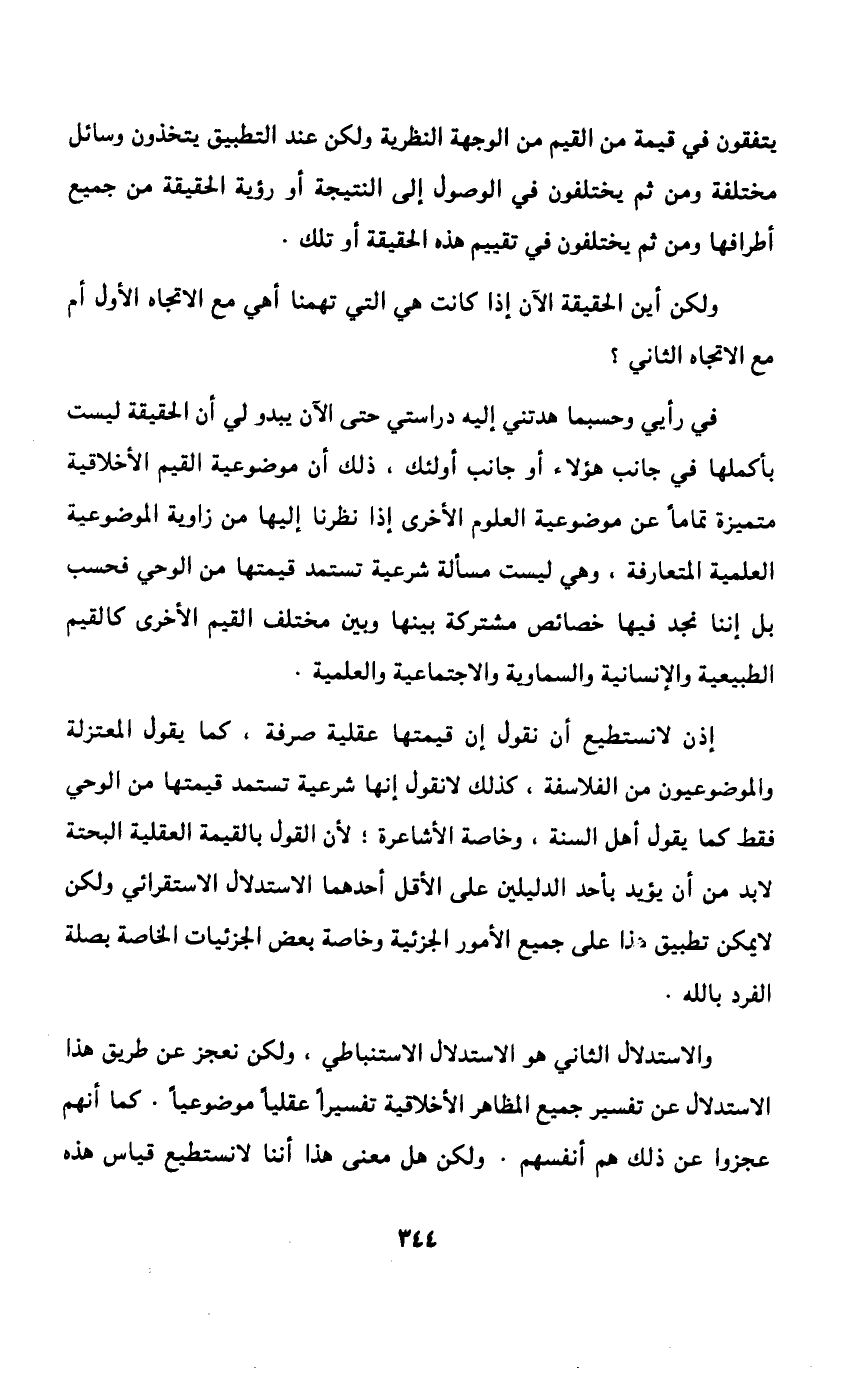 يتفقون في قيمة من القيم من الوجهة النظرية ولكن عند التطبيق يتخذون وسائل مختلفة ومن ثم يختلفون في الوصول إلى النتيجة أو رؤية الحقيقة من جميع أطرافها ومن ثم يختلفون في تقييم هذه الحقيقة أو تلك .

ولكن أين الحقيقة الآن إذا كانت هي التي تهمنا أهي مع الاتجاه الأول أم مع الاتجاه الثاني ؟

في رأيي وحسبما هدتني إليه دراستي حتى الآن يبدو لي أن الحقيقة ليست بأكملها في جانب هؤلاء أو جانب أولئك ، ذلك أن موضوعية القيم الأخلاقية متميزة تماماً عن موضوعية العلوم الأخرى إذا نظرنا إليها من زاوية الموضوعية العلمية المتعارفة ، وهي ليست مسألة شرعية تستمد قيمتها من الوحي فحسب بل إننا نجد فيها خصائص مشتركة بينها وبين مختلف القيم الأخرى كالقيم الطبيعية والإنسانية والسماوية والاجتماعية والعلمية .

إذن لانستطيع أن نقول إن قيمتها عقلية صرفة ، كما يقول المعتزلة والموضوعيون من الفلاسفة ، كذلك لانقول إنها شرعية تستمد قيمتها من الوحي فقط كما يقول أهل السنة ، وخاصة الأشاعرة ؛ لأن القول بالقيمة العقلية البحتة لابد من أن يؤيد بأحد الدليلين على الأقل أحدهما الاستدلال الاستقرائي ولكن لايمكن تطبيق هذا على جميع الأمور الجزئية وخاصة بعض الجزئيات الخاصة بصلة الفرد بالله .

والاستدلال الثاني هو الاستدلال الاستنباطي ، ولكن نعجز عن طريق هذا الاستدلال عن تفسير جميع المظاهر الأخلاقية تفسيراً عقلياً موضوعياً . كما أنهم عجزوا عن ذلك هم أنفسهم . ولكن هل معنى هذا أننا لانستطيع قياس هذه

٣٤٤